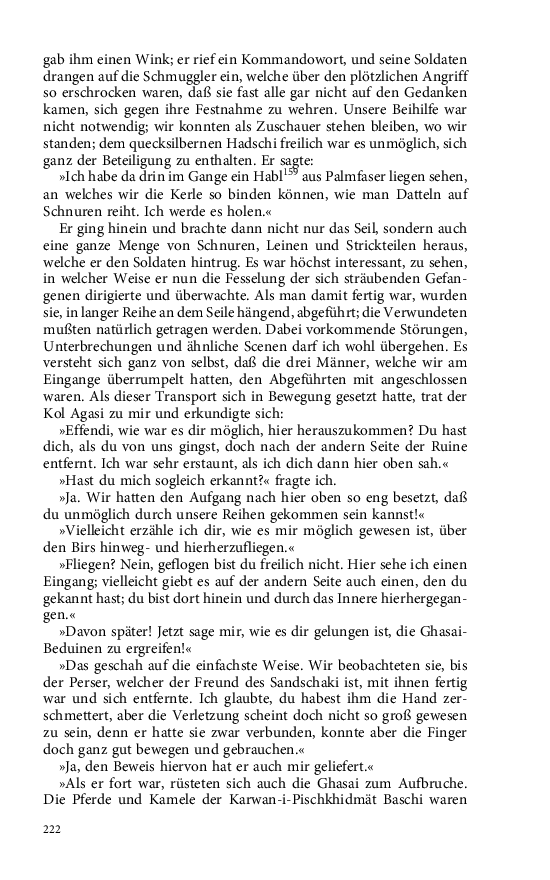 gab ihm einen Wink; er rief ein Kommandowort, und seine Soldaten drangen auf die Schmuggler ein, welche über den plötzlichen Angriff so erschrocken waren, daß sie fast alle gar nicht auf den Gedanken kamen, sich gegen ihre Festnahme zu wehren. Unsere Beihilfe war nicht notwendig; wir konnten als Zuschauer stehen bleiben, wo wir standen; dem quecksilbernen Hadschi freilich war es unmöglich, sich ganz der Beteiligung zu enthalten. Er sagte:

»Ich habe da drin im Gange ein Habl$^{159}$ aus Palmfaser liegen sehen, an welches wir die Kerle so binden können, wie man Datteln auf Schnuren reiht. Ich werde es holen.«

Er ging hinein und brachte dann nicht nur das Seil, sondern auch eine ganze Menge von Schnuren, Leinen und Strickteilen heraus, welche er den Soldaten hintrug. Es war höchst interessant, zu sehen, in welcher Weise er nun die Fesselung der sich sträubenden Gefangenen dirigierte und überwachte. Als man damit fertig war, wurden sie, in langer Reihe an dem Seile hängend, abgeführt; die Verwundeten mußten natürlich getragen werden. Dabei vorkommende Störungen, Unterbrechungen und ähnliche Scenen darf ich wohl übergehen. Es versteht sich ganz von selbst, daß die drei Männer, welche wir am Eingange überrumpelt hatten, den Abgeführten mit angeschlossen waren. Als dieser Transport sich in Bewegung gesetzt hatte, trat der Kol Agasi zu mir und erkundigte sich:

»Effendi, wie war es dir möglich, hier herauszukommen? Du hast dich, als du von uns gingst, doch nach der andern Seite der Ruine entfernt. Ich war sehr erstaunt, als ich dich dann hier oben sah.«

»Hast du mich sogleich erkannt?« fragte ich.

»Ja. Wir hatten den Aufgang nach hier oben so eng besetzt, daß du unmöglich durch unsere Reihen gekommen sein kannst!«

»Vielleicht erzähle ich dir, wie es mir möglich gewesen ist, über den Birs hinweg- und hierherzufliegen.«

»Fliegen? Nein, geflogen bist du freilich nicht. Hier sehe ich einen Eingang; vielleicht giebt es auf der andern Seite auch einen, den du gekannt hast; du bist dort hinein und durch das Innere hierhergegangen.«

»Davon später! Jetzt sage mir, wie es dir gelungen ist, die Ghasai-Beduinen zu ergreifen!«

»Das geschah auf die einfachste Weise. Wir beobachteten sie, bis der Perser, welcher der Freund des Sandschaki ist, mit ihnen fertig war und sich entfernte. Ich glaubte, du habest ihm die Hand zerschmettert, aber die Verletzung scheint doch nicht so groß gewesen zu sein, denn er hatte sie zwar verbunden, konnte aber die Finger doch ganz gut bewegen und gebrauchen.«

»Ja, den Beweis hiervon hat er auch mir geliefert.«

»Als er fort war, rüsteten sich auch die Ghasai zum Aufbruche. Die Pferde und Kamele der Karwan-i-Pischkhidmät Baschi waren

222